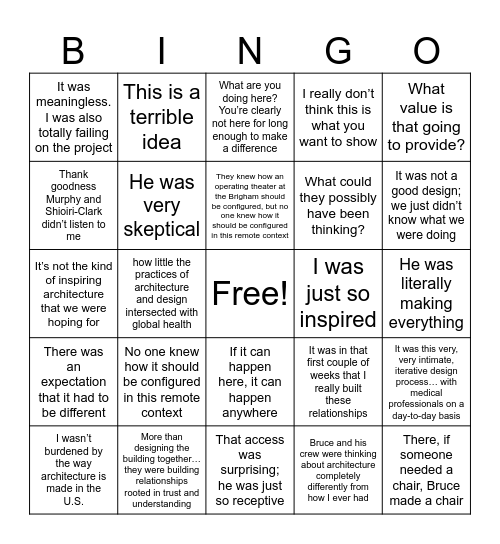 | B | I | N | G | O |
|---|---|---|---|---|
| It was meaningless. I was also totally failing on the project | This is a terrible idea | What are you doing here? You're clearly not here for long enough to make a difference | I really don't think this is what you want to show | What value is that going to provide? |
| Thank goodness Murphy and Shioiri-Clark didn't listen to me | He was very skeptical | They knew how an operating theater at the Brigham should be configured, but no one knew how it should be configured in this remote context | What could they possibly have been thinking? | It was not a good design; we just didn't know what we were doing |
| It's not the kind of inspiring architecture that we were hoping for | how little the practices of architecture and design intersected with global health | Free! | I was just so inspired | He was literally making everything |
| There was an expectation that it had to be different | No one knew how it should be configured in this remote context | If it can happen here, it can happen anywhere | It was in that first couple of weeks that I really built these relationships | It was this very, very intimate, iterative design process… with medical professionals on a day-to-day basis |
| I wasn't burdened by the way architecture is made in the U.S. | More than designing the building together… they were building relationships rooted in trust and understanding | That access was surprising; he was just so receptive | Bruce and his crew were thinking about architecture completely differently from how I ever had | There, if someone needed a chair, Bruce made a chair |